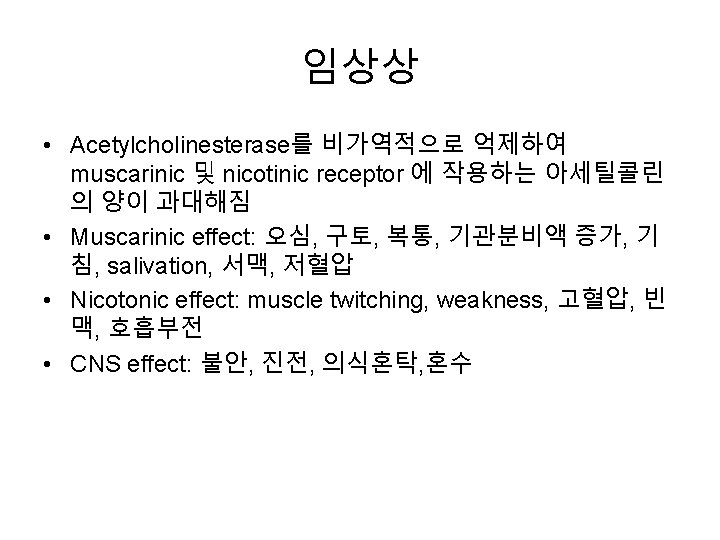 임상상

• Acetylcholinesterase를 비가역적으로 억제하여 muscarinic 및 nicotinic receptor 에 작용하는 아세틸콜린의 양이 과대해짐
• Muscarinic effect: 오심, 구토, 복통, 기관분비액 증가, 기침, salivation, 서맥, 저혈압
• Nicotonic effect: muscle twitching, weakness, 고혈압, 빈맥, 호흡부전
• CNS effect: 불안, 진전, 의식혼탁,혼수